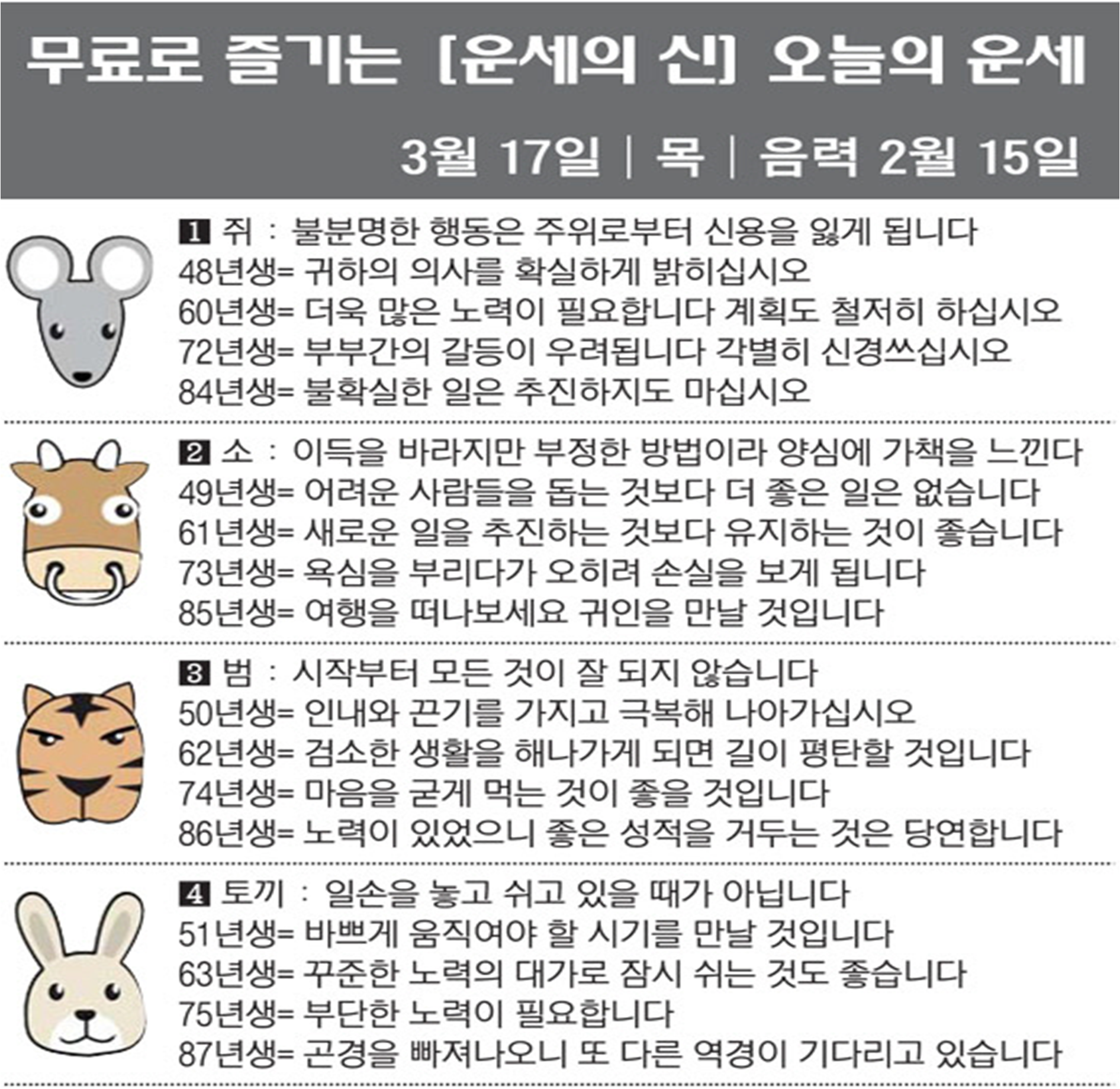 무료로 즐기는 [운세의 신] 오늘의 운세

3월 17일 | 목 | 음력 2월 15일

1 쥐 : 불분명한 행동은 주위로부터 신용을 잃게 됩니다
48년생= 귀하의 의사를 확실하게 밝히십시오
60년생= 더욱 많은 노력이 필요합니다 계획도 철저히 하십시오
72년생= 부부간의 갈등이 우려됩니다 각별히 신경쓰십시오
84년생= 불확실한 일은 추진하지도 마십시오

2 소 : 이득을 바라지만 부정한 방법이라 양심에 가책을 느낀다
49년생= 어려운 사람들을 돕는 것보다 더 좋은 일은 없습니다
61년생= 새로운 일을 추진하는 것보다 유지하는 것이 좋습니다
73년생= 욕심을 부리다가 오히려 손실을 보게 됩니다
85년생= 여행을 떠나보세요 귀인을 만날 것입니다

3 범 : 시작부터 모든 것이 잘 되지 않습니다
50년생= 인내와 끈기를 가지고 극복해 나아가십시오
62년생= 검소한 생활을 해나가게 되면 길이 평탄할 것입니다
74년생= 마음을 굳게 먹는 것이 좋을 것입니다
86년생= 노력이 있었으니 좋은 성적을 거두는 것은 당연합니다

4 토끼 : 일손을 놓고 쉬고 있을 때가 아닙니다
51년생= 바쁘게 움직여야 할 시기를 만날 것입니다
63년생= 꾸준한 노력의 대가로 잠시 쉬는 것도 좋습니다
75년생= 부단한 노력이 필요합니다
87년생= 곤경을 빠져나오니 또 다른 역경이 기다리고 있습니다